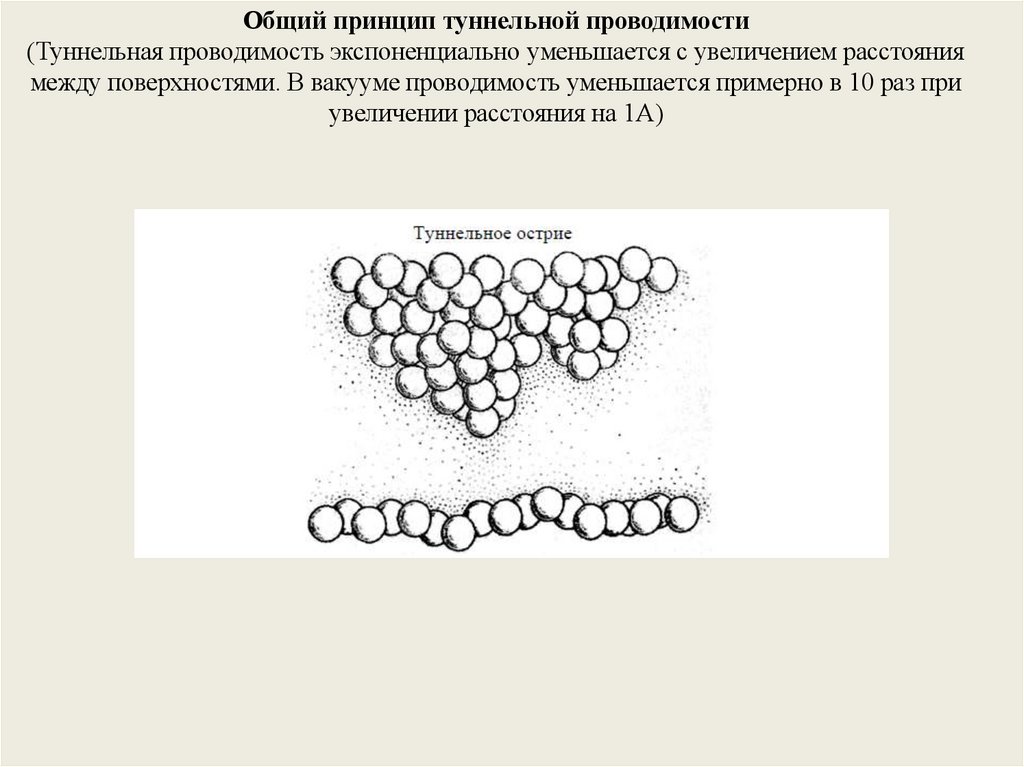 Общий принцип туннельной проводимости

(Туннельная проводимость экспоненциально уменьшается с увеличением расстояния между поверхностями. В вакууме проводимость уменьшается примерно в 10 раз при увеличении расстояния на 1А)

Туннельное острие